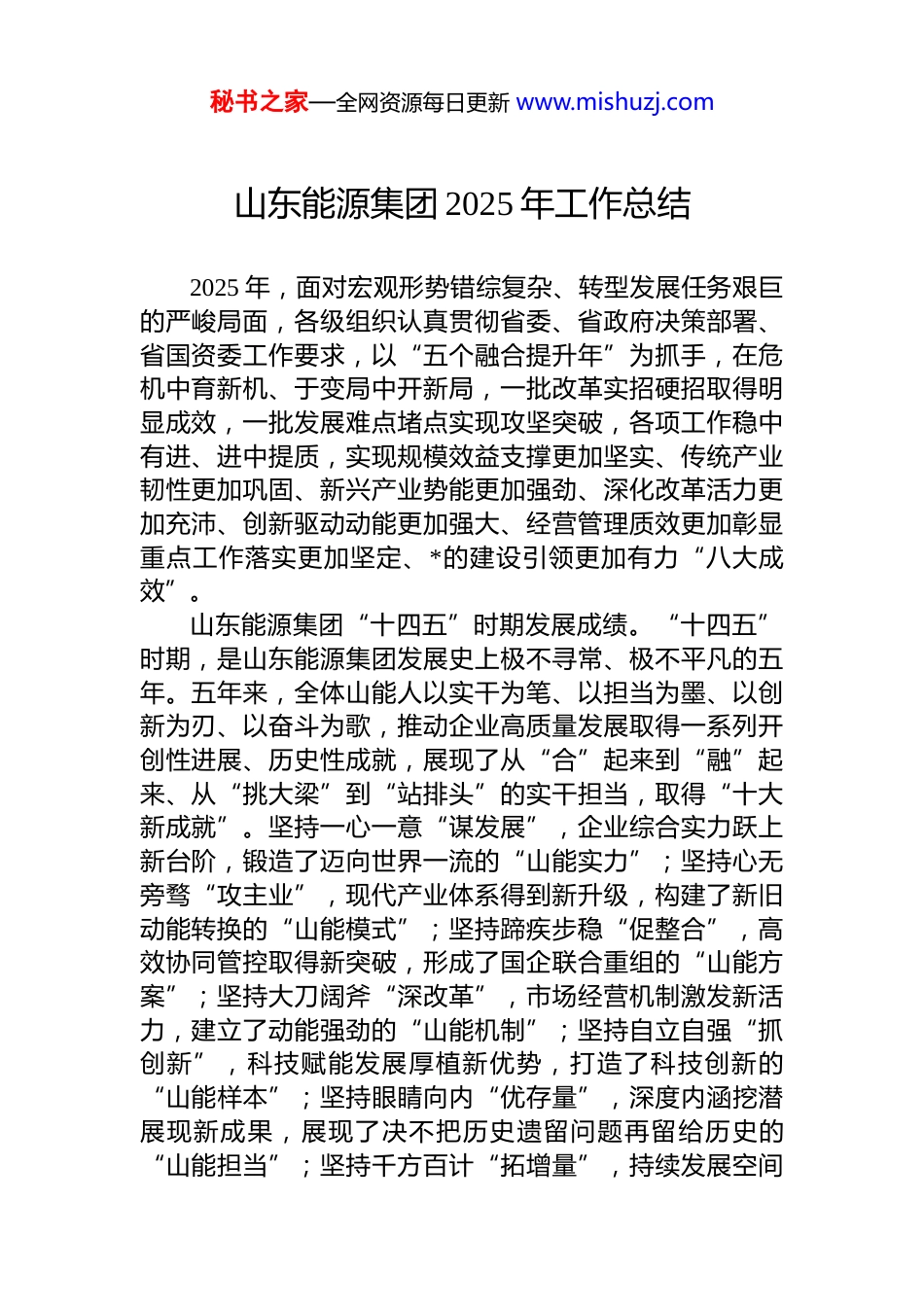 秘书之家—全网资源每日更新 www.mishuzj.com

山东能源集团 2025 年工作总结

2025 年，面对宏观形势错综复杂、转型发展任务艰巨的严峻局面，各级组织认真贯彻省委、省政府决策部署、省国资委工作要求，以“五个融合提升年”为抓手，在危机中育新机、于变局中开新局，一批改革实招硬招取得明显成效，一批发展难点堵点实现攻坚突破，各项工作稳中有进、进中提质，实现规模效益支撑更加坚实、传统产业韧性更加巩固、新兴产业势能更加强劲、深化改革活力更加充沛、创新驱动动能更加强大、经营管理质效更加彰显重点工作落实更加坚定、*的建设引领更加有力“八大成效”。

山东能源集团“十四五”时期发展成绩。“十四五”时期，是山东能源集团发展史上极不寻常、极不平凡的五年。五年来，全体山能人以实干为笔、以担当为墨、以创新为刃、以奋斗为歌，推动企业高质量发展取得一系列开创性进展、历史性成就，展现了从“合”起来到“融”起来、从“挑大梁”到“站排头”的实干担当，取得“十大新成就”。坚持一心一意“谋发展”，企业综合实力跃上新台阶，锻造了迈向世界一流的“山能实力”；坚持心无旁骛“攻主业”，现代产业体系得到新升级，构建了新旧动能转换的“山能模式”；坚持蹄疾步稳“促整合”，高效协同管控取得新突破，形成了国企联合重组的“山能方案”；坚持大刀阔斧“深改革”，市场经营机制激发新活力，建立了动能强劲的“山能机制”；坚持自立自强“抓创新”，科技赋能发展厚植新优势，打造了科技创新的“山能样本”；坚持眼睛向内“优存量”，深度内涵挖潜展现新成果，展现了决不把历史遗留问题再留给历史的“山能担当”；坚持千方百计“拓增量”，持续发展空间